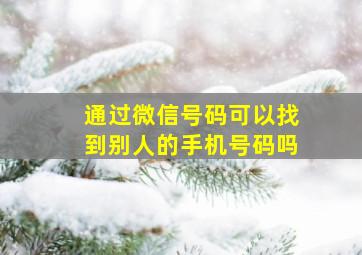 通过微信号码可以找到别人的手机号码吗